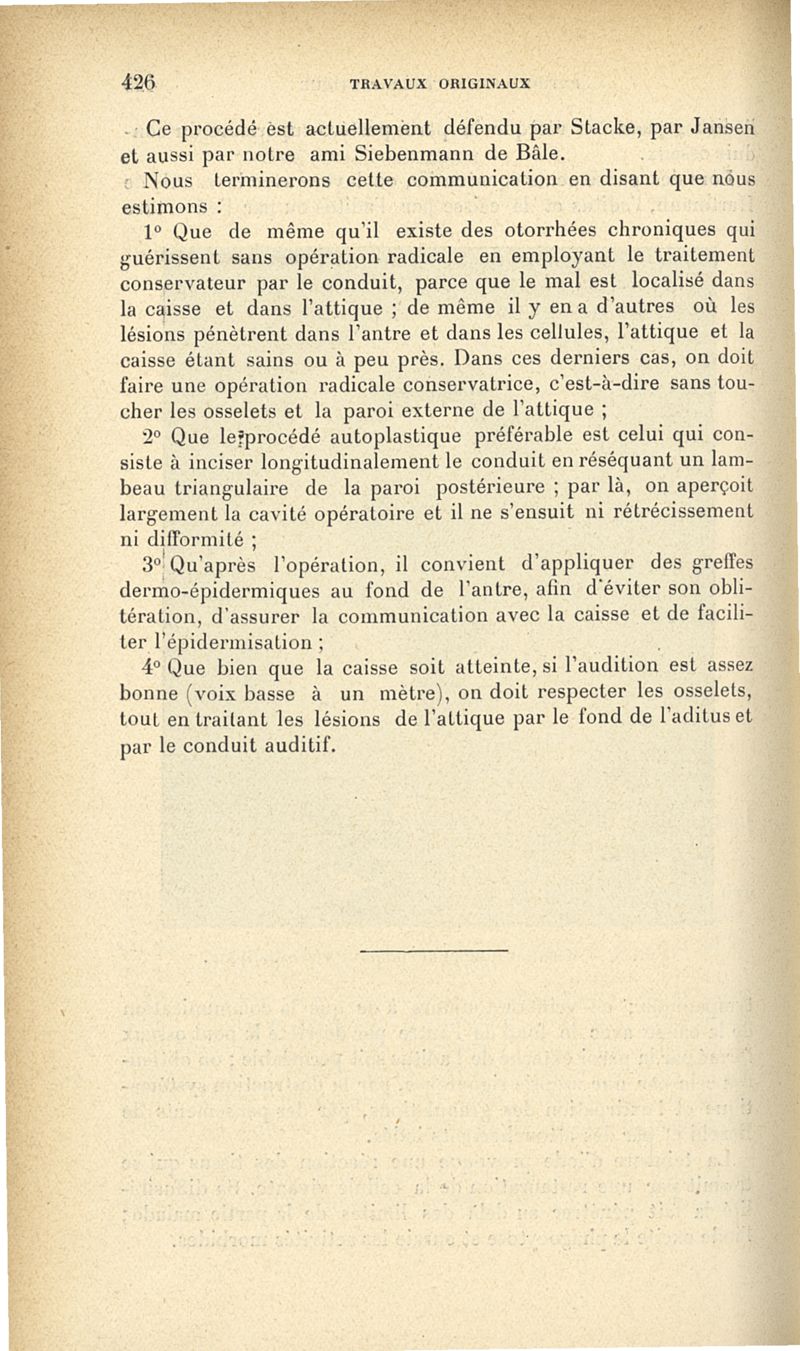 426 TRAVAUX ORIGINAUX

Ce procédé est actuellement défendu par Stacke, par Jansen et aussi par notre ami Siebenmann de Bâle.

Nous terminerons cette communication en disant que nous estimons :

1° Que de même qu'il existe des otorrhées chroniques qui guérissent sans opération radicale en employant le traitement conservateur par le conduit, parce que le mal est localisé dans la caisse et dans l'attique ; de même il y en a d'autres où les lésions pénètrent dans l'antre et dans les cellules, l'attique et la caisse étant sains ou à peu près. Dans ces derniers cas, on doit faire une opération radicale conservatrice, c'est-à-dire sans toucher les osselets et la paroi externe de l'attique ;

2° Que le procédé autoplastique préférable est celui qui consiste à inciser longitudinalement le conduit en réséquant un lambeau triangulaire de la paroi postérieure ; par là, on aperçoit largement la cavité opératoire et il ne s'ensuit ni rétrécissement ni difformité ;

3° Qu'après l'opération, il convient d'appliquer des greffes dermo-épidermiques au fond de l'antre, afin d'éviter son oblitération, d'assurer la communication avec la caisse et de faciliter l'épidermisation ;

4° Que bien que la caisse soit atteinte, si l'audition est assez bonne (voix basse à un mètre), on doit respecter les osselets, tout en traitant les lésions de l'attique par le fond de l'aditus et par le conduit auditif.